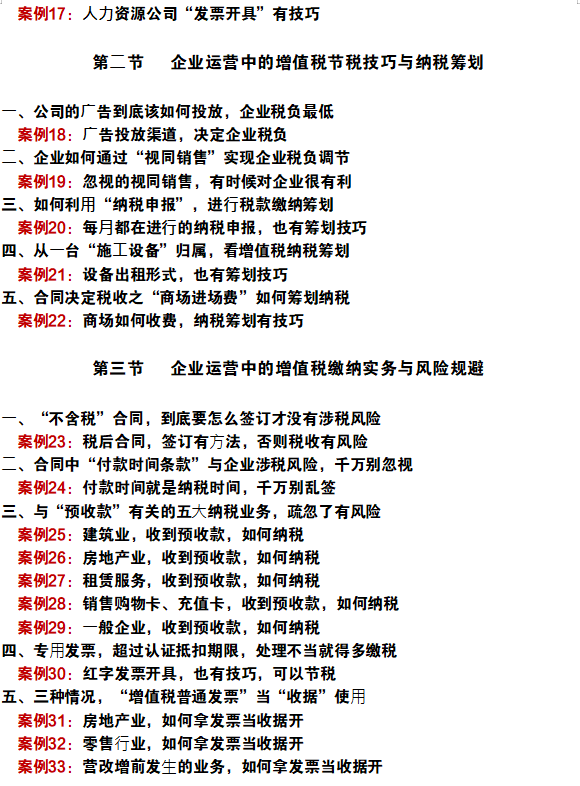 案例17：人力资源公司“发票开具”有技巧

第二节　企业运营中的增值税节税技巧与纳税筹划

一、公司的广告到底该如何投放，企业税负最低
案例18：广告投放渠道，决定企业税负
二、企业如何通过“视同销售”实现企业税负调节
案例19：忽视的视同销售，有时候对企业很有利
三、如何利用“纳税申报”，进行税款缴纳筹划
案例20：每月都在进行的纳税申报，也有筹划技巧
四、从一台“施工设备”归属，看增值税纳税筹划
案例21：设备出租形式，也有筹划技巧
五、合同决定税收之“商场进场费”如何筹划纳税
案例22：商场如何收费，纳税筹划有技巧

第三节　企业运营中的增值税缴纳实务与风险规避

一、“不含税”合同，到底要怎么签订才没有涉税风险
案例23：税后合同，签订有方法，否则税收有风险
二、合同中“付款时间条款”与企业涉税风险，千万别忽视
案例24：付款时间就是纳税时间，千万别乱签
三、与“预收款”有关的五大纳税业务，疏忽了有风险
案例25：建筑业，收到预收款，如何纳税
案例26：房地产业，收到预收款，如何纳税
案例27：租赁服务，收到预收款，如何纳税
案例28：销售购物卡、充值卡，收到预收款，如何纳税
案例29：一般企业，收到预收款，如何纳税
四、专用发票，超过认证抵扣期限，处理不当就得多缴税
案例30：红字发票开具，也有技巧，可以节税
五、三种情况，“增值税普通发票”当“收据”使用
案例31：房地产业，如何拿发票当收据开
案例32：零售行业，如何拿发票当收据开
案例33：营改增前发生的业务，如何拿发票当收据开